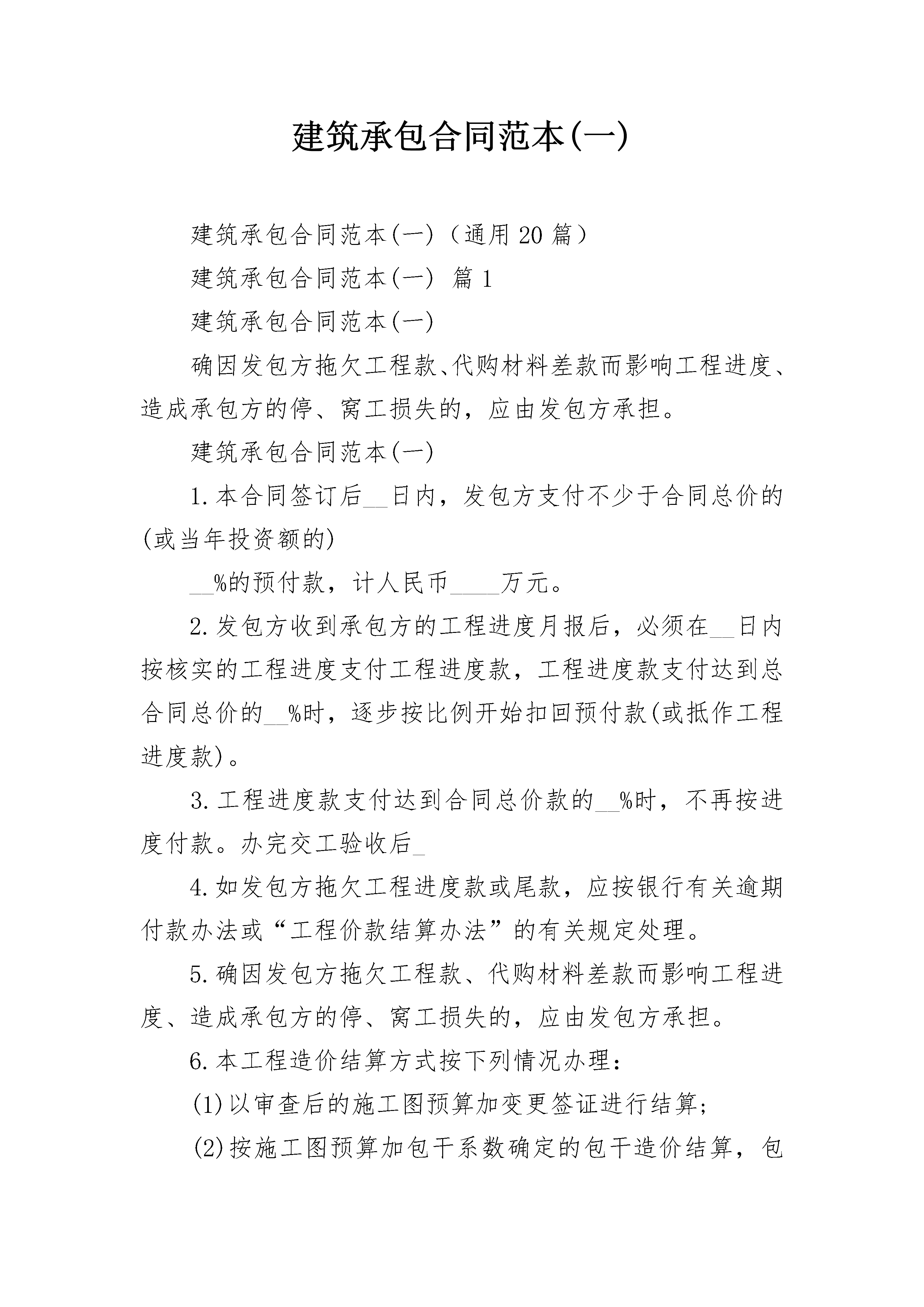 建筑承包合同范本(一)

建筑承包合同范本(一)（通用20篇）

建筑承包合同范本(一) 篇1

建筑承包合同范本(一)

确因发包方拖欠工程款、代购材料差款而影响工程进度、造成承包方的停、窝工损失的，应由发包方承担。

建筑承包合同范本(一)

1.本合同签订后__日内，发包方支付不少于合同总价的(或当年投资额的)

__%的预付款，计人民币____万元。

2.发包方收到承包方的工程进度月报后，必须在__日内按核实的工程进度支付工程进度款，工程进度款支付达到总合同总价的__%时，逐步按比例开始扣回预付款(或抵作工程进度款)。

3.工程进度款支付达到合同总价款的__%时，不再按进度付款。办完交工验收后_

4.如发包方拖欠工程进度款或尾款，应按银行有关逾期付款办法或“工程价款结算办法”的有关规定处理。

5.确因发包方拖欠工程款、代购材料差款而影响工程进度、造成承包方的停、窝工损失的，应由发包方承担。

6.本工程造价结算方式按下列情况办理：

(1)以审查后的施工图预算加变更签证进行结算;

(2)按施工图预算加包干系数确定的包干造价结算，包